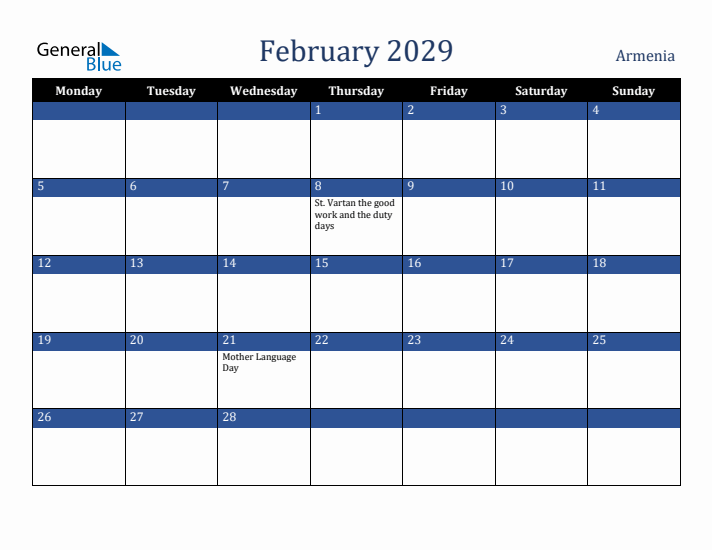 General Blue

February 2029

Armenia

| Monday | Tuesday | Wednesday | Thursday | Friday | Saturday | Sunday |
|---|---|---|---|---|---|---|
| | | | 1 | 2 | 3 | 4 |
| 5 | 6 | 7 | 8 St. Vartan the good work and the duty days | 9 | 10 | 11 |
| 12 | 13 | 14 | 15 | 16 | 17 | 18 |
| 19 | 20 | 21 Mother Language Day | 22 | 23 | 24 | 25 |
| 26 | 27 | 28 | | | | |